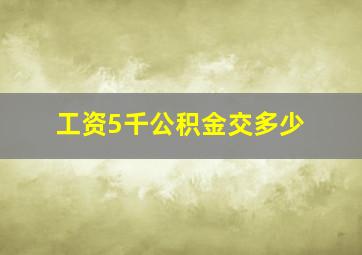 工资5千公积金交多少